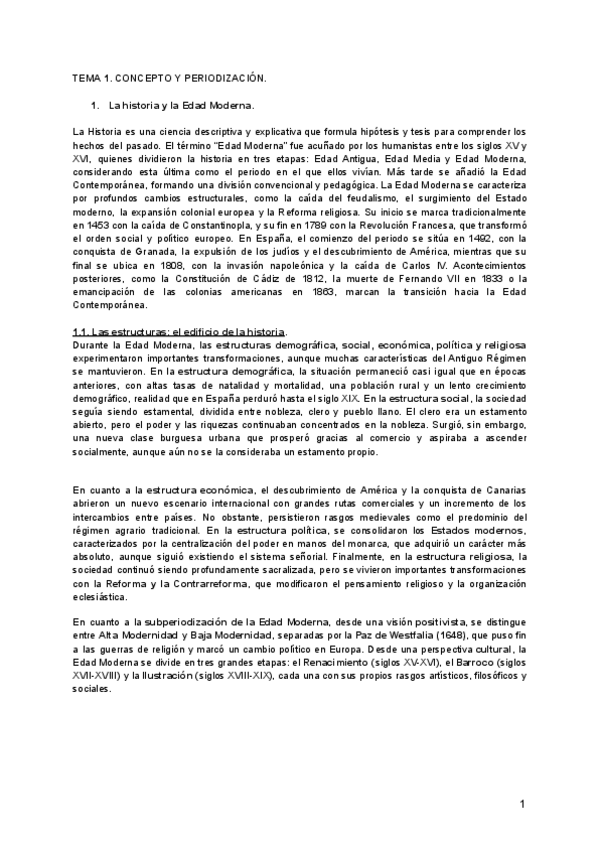 TEMA 1. CONCEPTO Y PERIODIZACIÓN.

1. La historia y la Edad Moderna.

La Historia es una ciencia descriptiva y explicativa que formula hipótesis y tesis para comprender los hechos del pasado. El término "Edad Moderna" fue acuñado por los humanistas entre los siglos XV y XVI, quienes dividieron la historia en tres etapas: Edad Antigua, Edad Media y Edad Moderna, considerando esta última como el periodo en el que ellos vivían. Más tarde se añadió la Edad Contemporánea, formando una división convencional y pedagógica. La Edad Moderna se caracteriza por profundos cambios estructurales, como la caída del feudalismo, el surgimiento del Estado moderno, la expansión colonial europea y la Reforma religiosa. Su inicio se marca tradicionalmente en 1453 con la caída de Constantinopla, y su fin en 1789 con la Revolución Francesa, que transformó el orden social y político europeo. En España, el comienzo del periodo se sitúa en 1492, con la conquista de Granada, la expulsión de los judíos y el descubrimiento de América, mientras que su final se ubica en 1808, con la invasión napoleónica y la caída de Carlos IV. Acontecimientos posteriores, como la Constitución de Cádiz de 1812, la muerte de Fernando VII en 1833 o la emancipación de las colonias americanas en 1863, marcan la transición hacia la Edad Contemporánea.

1.1. Las estructuras: el edificio de la historia.
Durante la Edad Moderna, las estructuras demográfica, social, económica, política y religiosa experimentaron importantes transformaciones, aunque muchas características del Antiguo Régimen se mantuvieron. En la estructura demográfica, la situación permaneció casi igual que en épocas anteriores, con altas tasas de natalidad y mortalidad, una población rural y un lento crecimiento demográfico, realidad que en España perduró hasta el siglo XIX. En la estructura social, la sociedad seguía siendo estamental, dividida entre nobleza, clero y pueblo llano. El clero era un estamento abierto, pero el poder y las riquezas continuaban concentrados en la nobleza. Surgió, sin embargo, una nueva clase burguesa urbana que prosperó gracias al comercio y aspiraba a ascender socialmente, aunque aún no se la consideraba un estamento propio.

En cuanto a la estructura económica, el descubrimiento de América y la conquista de Canarias abrieron un nuevo escenario internacional con grandes rutas comerciales y un incremento de los intercambios entre países. No obstante, persistieron rasgos medievales como el predominio del régimen agrario tradicional. En la estructura política, se consolidaron los Estados modernos, caracterizados por la centralización del poder en manos del monarca, que adquirió un carácter más absoluto, aunque siguió existiendo el sistema señorial. Finalmente, en la estructura religiosa, la sociedad continuó siendo profundamente sacralizada, pero se vivieron importantes transformaciones con la Reforma y la Contrarreforma, que modificaron el pensamiento religioso y la organización eclesiástica.

En cuanto a la subperiodización de la Edad Moderna, desde una visión positivista, se distingue entre Alta Modernidad y Baja Modernidad, separadas por la Paz de Westfalia (1648), que puso fin a las guerras de religión y marcó un cambio político en Europa. Desde una perspectiva cultural, la Edad Moderna se divide en tres grandes etapas: el Renacimiento (siglos XV-XVI), el Barroco (siglos XVII-XVIII) y la Ilustración (siglos XVIII-XIX), cada una con sus propios rasgos artísticos, filosóficos y sociales.

1